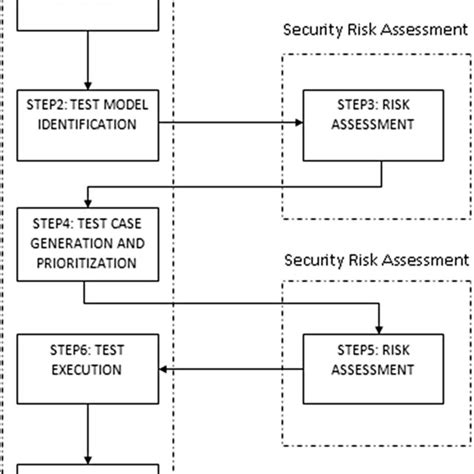 Security Risk Assessment

STEP2: TEST MODEL IDENTIFICATION

STEP3: RISK ASSESSMENT

STEP4: TEST CASE GENERATION AND PRIORITIZATION

Security Risk Assessment

STEP6: TEST EXECUTION

STEP5: RISK ASSESSMENT